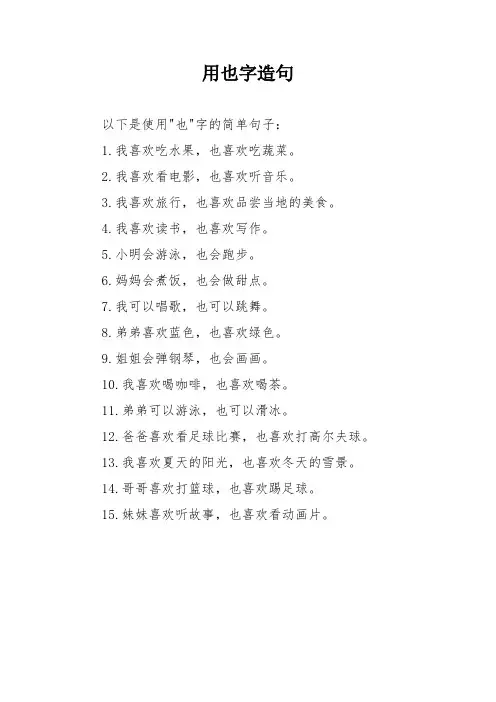 用也字造句

以下是使用"也"字的简单句子：

1. 我喜欢吃水果，也喜欢吃蔬菜。

2. 我喜欢看电影，也喜欢听音乐。

3. 我喜欢旅行，也喜欢品尝当地的美食。

4. 我喜欢读书，也喜欢写作。

5. 小明会游泳，也会跑步。

6. 妈妈会煮饭，也会做甜点。

7. 我可以唱歌，也可以跳舞。

8. 弟弟喜欢蓝色，也喜欢绿色。

9. 姐姐会弹钢琴，也会画画。

10. 我喜欢喝咖啡，也喜欢喝茶。

11. 弟弟可以游泳，也可以滑冰。

12. 爸爸喜欢看足球比赛，也喜欢打高尔夫球。

13. 我喜欢夏天的阳光，也喜欢冬天的雪景。

14. 哥哥喜欢打篮球，也喜欢踢足球。

15. 妹妹喜欢听故事，也喜欢看动画片。